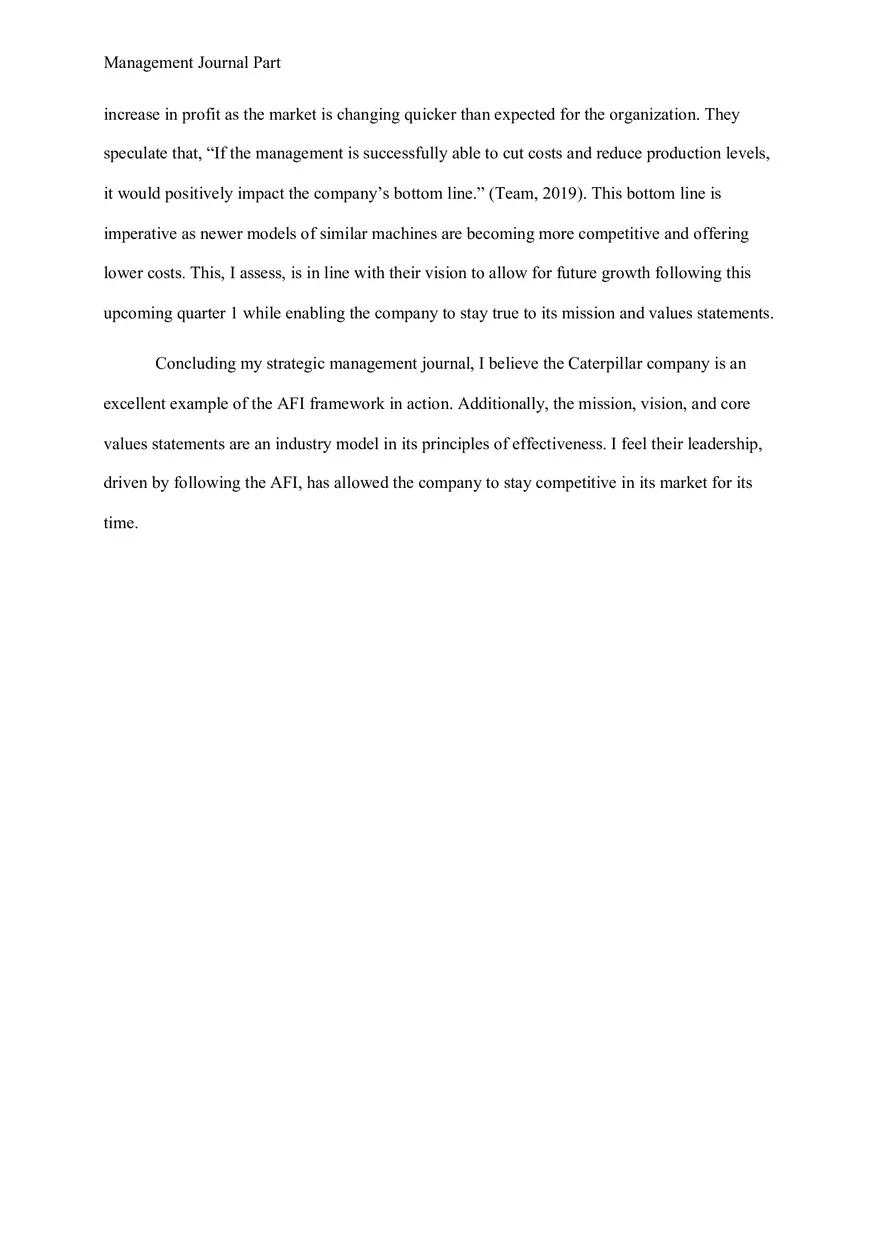 Management Journal Part

increase in profit as the market is changing quicker than expected for the organization. They speculate that, “If the management is successfully able to cut costs and reduce production levels, it would positively impact the company’s bottom line.” (Team, 2019). This bottom line is imperative as newer models of similar machines are becoming more competitive and offering lower costs. This, I assess, is in line with their vision to allow for future growth following this upcoming quarter 1 while enabling the company to stay true to its mission and values statements.

Concluding my strategic management journal, I believe the Caterpillar company is an excellent example of the AFI framework in action. Additionally, the mission, vision, and core values statements are an industry model in its principles of effectiveness. I feel their leadership, driven by following the AFI, has allowed the company to stay competitive in its market for its time.